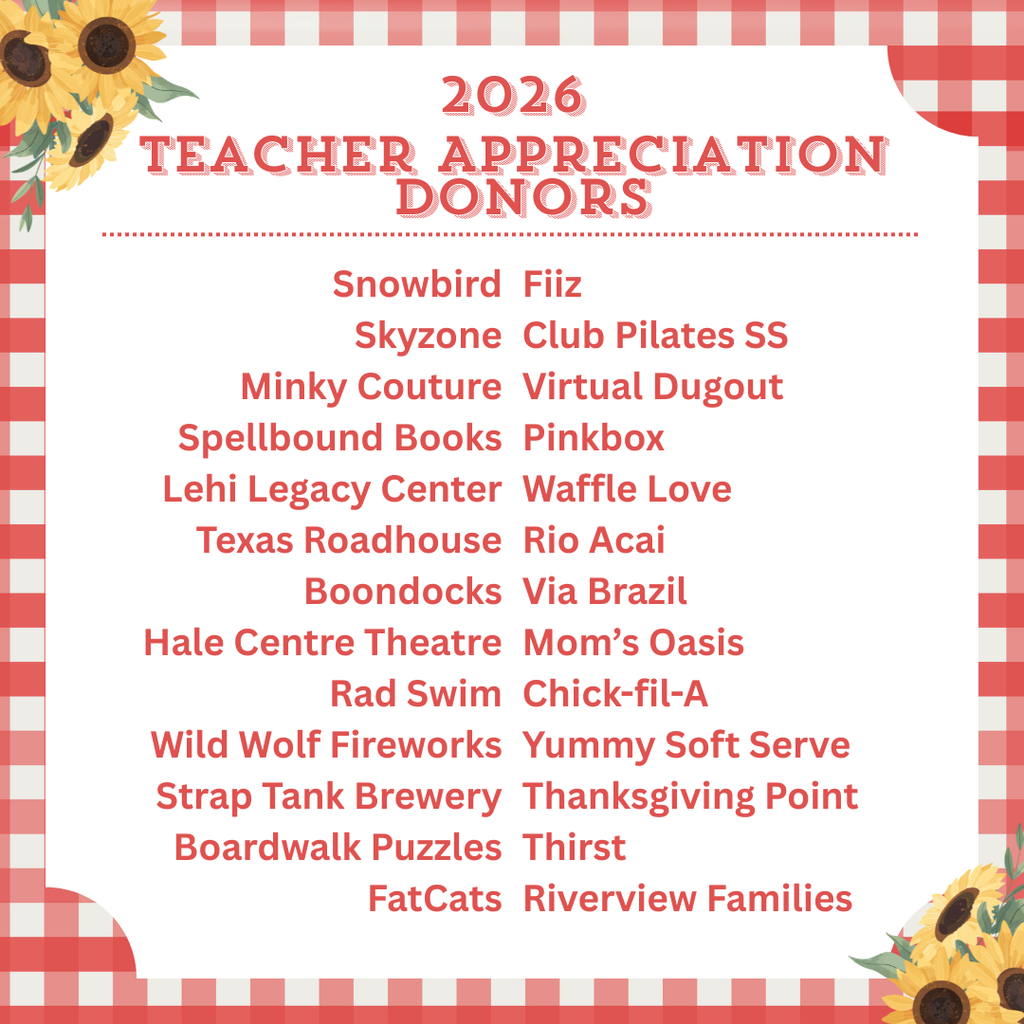 2026
TEACHER APPRECIATION DONORS

Snowbird
Skyzone
Minky Couture
Spellbound Books
Lehi Legacy Center
Texas Roadhouse
Boondocks
Hale Centre Theatre
Rad Swim
Wild Wolf Fireworks
Strap Tank Brewery
Boardwalk Puzzles
FatCats

Fiiz
Club Pilates SS
Virtual Dugout
Pinkbox
Waffle Love
Rio Acai
Via Brazil
Mom's Oasis
Chick-fil-A
Yummy Soft Serve
Thanksgiving Point
Thirst
Riverview Families